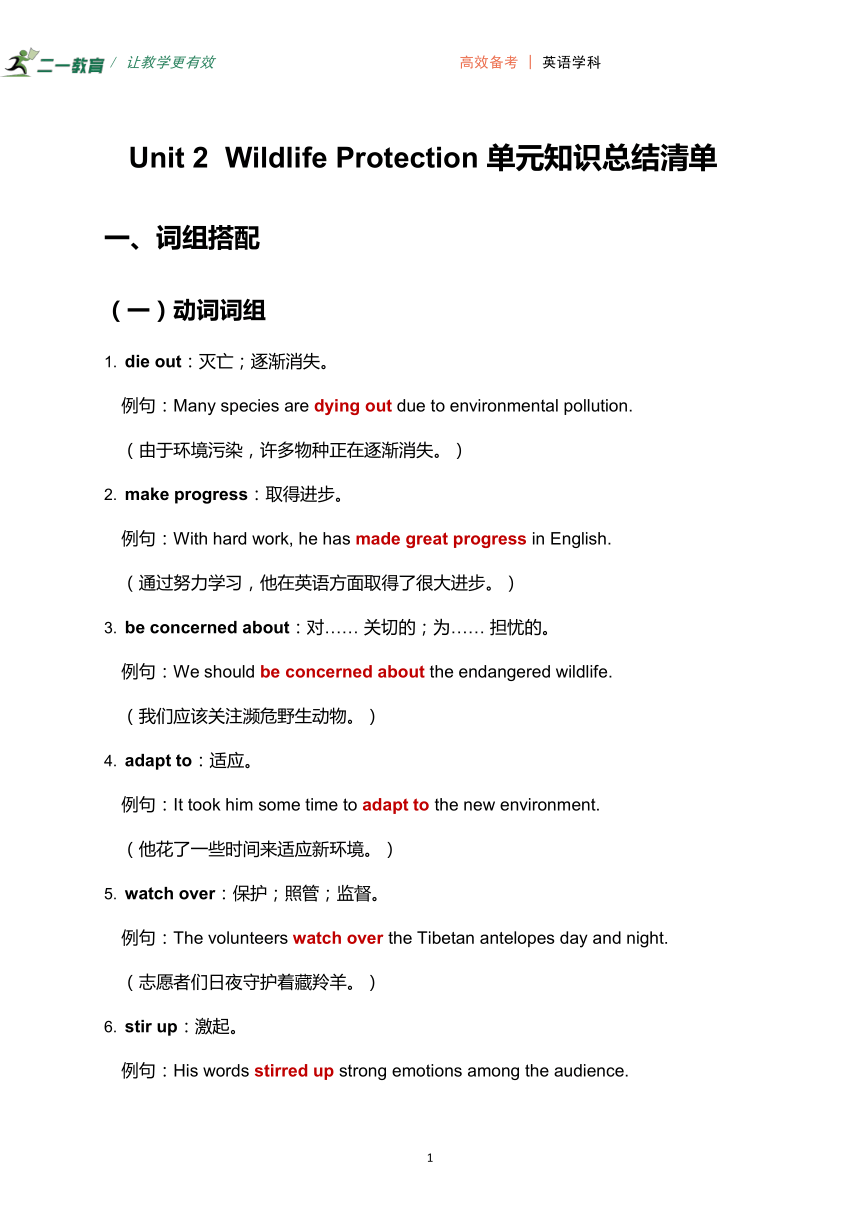 二一教育 / 让教学更有效

高效备考 | 英语学科

Unit 2 Wildlife Protection 单元知识总结清单

一、词组搭配

（一）动词词组

1. die out：灭亡；逐渐消失。

例句：Many species are dying out due to environmental pollution.

（由于环境污染，许多物种正在逐渐消失。）

2. make progress：取得进步。

例句：With hard work, he has made great progress in English.

（通过努力学习，他在英语方面取得了很大进步。）

3. be concerned about：对…… 关切的；为…… 担忧的。

例句：We should be concerned about the endangered wildlife.

（我们应该关注濒危野生动物。）

4. adapt to：适应。

例句：It took him some time to adapt to the new environment.

（他花了一些时间来适应新环境。）

5. watch over：保护；照管；监督。

例句：The volunteers watch over the Tibetan antelopes day and night.

（志愿者们日夜守护着藏羚羊。）

6. stir up：激起。

例句：His words stirred up strong emotions among the audience.

1